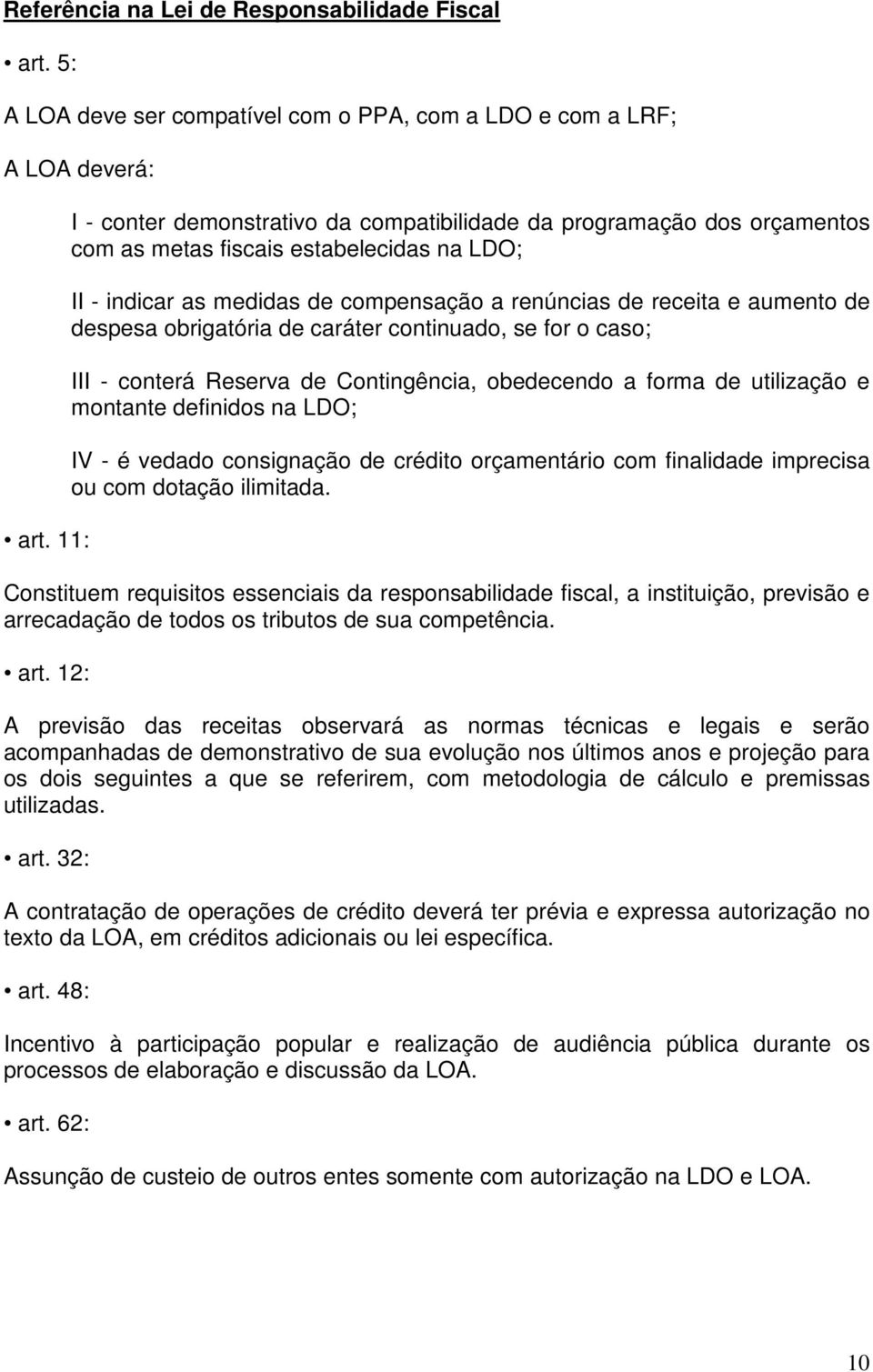 Referência na Lei de Responsabilidade Fiscal

• art. 5:

A LOA deve ser compatível com o PPA, com a LDO e com a LRF;

A LOA deverá:

I - conter demonstrativo da compatibilidade da programação dos orçamentos com as metas fiscais estabelecidas na LDO;

II - indicar as medidas de compensação a renúncias de receita e aumento de despesa obrigatória de caráter continuado, se for o caso;

III - conterá Reserva de Contingência, obedecendo a forma de utilização e montante definidos na LDO;

IV - é vedado consignação de crédito orçamentário com finalidade imprecisa ou com dotação ilimitada.

• art. 11:

Constituem requisitos essenciais da responsabilidade fiscal, a instituição, previsão e arrecadação de todos os tributos de sua competência.

• art. 12:

A previsão das receitas observará as normas técnicas e legais e serão acompanhadas de demonstrativo de sua evolução nos últimos anos e projeção para os dois seguintes a que se referirem, com metodologia de cálculo e premissas utilizadas.

• art. 32:

A contratação de operações de crédito deverá ter prévia e expressa autorização no texto da LOA, em créditos adicionais ou lei específica.

• art. 48:

Incentivo à participação popular e realização de audiência pública durante os processos de elaboração e discussão da LOA.

• art. 62:

Assunção de custeio de outros entes somente com autorização na LDO e LOA.

10